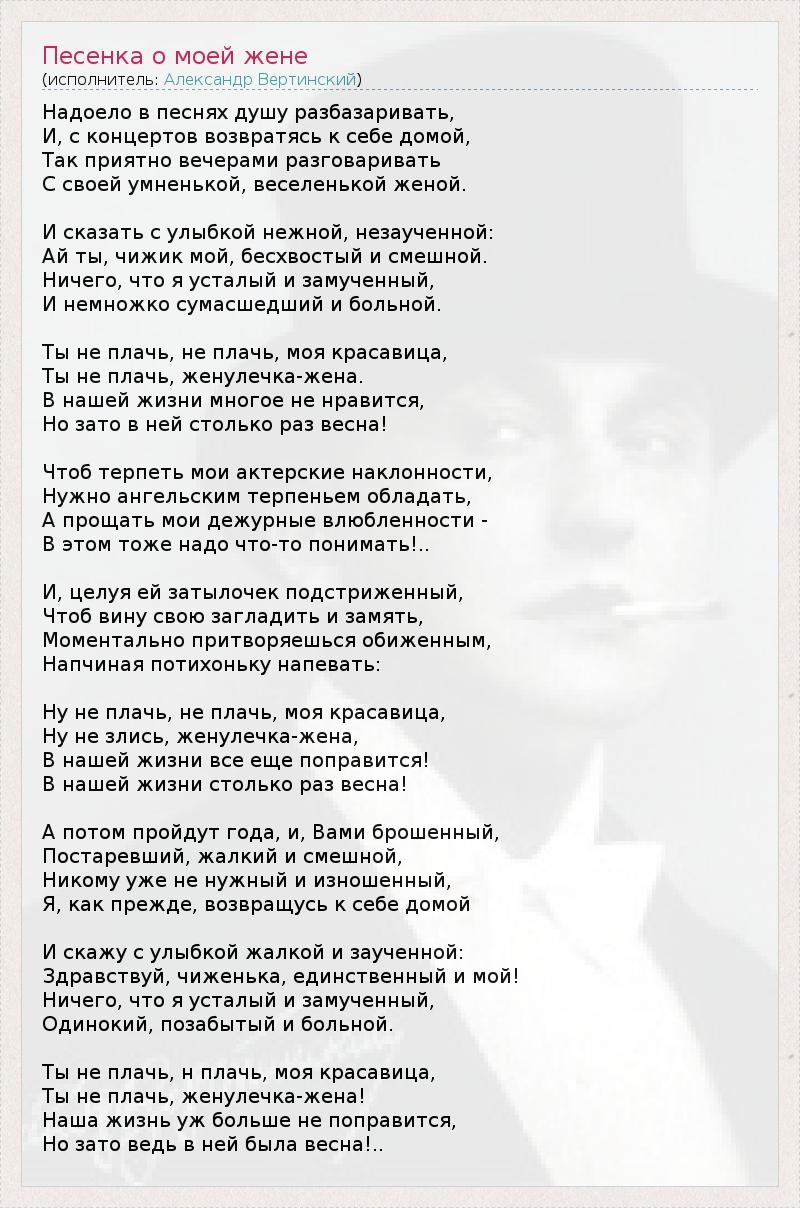 Песенка о моей жене
(исполнитель: Александр Вертинский)

Надоело в песнях душу разбазаривать,
И, с концертов возвратясь к себе домой,
Так приятно вечерами разговаривать
С своей умненькой, веселенькой женой.

И сказать с улыбкой нежной, незаученной:
Ай ты, чижик мой, бесхвостый и смешной.
Ничего, что я усталый и замученный,
И немножко сумасшедший и больной.

Ты не плачь, не плачь, моя красавица,
Ты не плачь, женулечка-жена.
В нашей жизни многое не нравится,
Но зато в ней столько раз весна!

Чтоб терпеть мои актерские наклонности,
Нужно ангельским терпеньем обладать,
А прощать мои дежурные влюбленности -
В этом тоже надо что-то понимать!..

И, целуя ей затылочек подстриженный,
Чтоб вину свою загладить и замять,
Моментально притворяешься обиженным,
Напчиная потихоньку напевать:

Ну не плачь, не плачь, моя красавица,
Ну не злись, женулечка-жена,
В нашей жизни все еще поправится!
В нашей жизни столько раз весна!

А потом пройдут года, и, Вами брошенный,
Постаревший, жалкий и смешной,
Никому уже не нужный и изношенный,
Я, как прежде, возвращусь к себе домой

И скажу с улыбкой жалкой и заученной:
Здравствуй, чиженька, единственный и мой!
Ничего, что я усталый и замученный,
Одинокий, позабытый и больной.

Ты не плачь, н плачь, моя красавица,
Ты не плачь, женулечка-жена!
Наша жизнь уж больше не поправится,
Но зато ведь в ней была весна!..